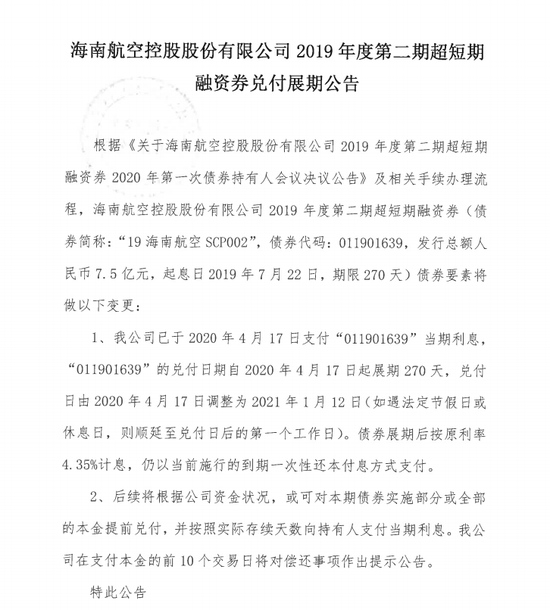 海南航空控股股份有限公司 2019 年度第二期超短期融资券兑付展期公告

根据《关于海南航空控股股份有限公司 2019 年度第二期超短期融资券 2020 年第一次债券持有人会议决议公告》及相关手续办理流程，海南航空控股股份有限公司 2019 年度第二期超短期融资券（债券简称：“19 海南航空 SCP002”，债券代码：011901639，发行总额人民币 7.5 亿元，起息日 2019 年 7 月 22 日，期限 270 天）债券要素将做以下变更：

1、我公司已于 2020 年 4 月 17 日支付“011901639”当期利息，“011901639”的兑付日期自 2020 年 4 月 17 日起展期 270 天，兑付日由 2020 年 4 月 17 日调整为 2021 年 1 月 12 日（如遇法定节假日或休息日，则顺延至兑付日后的第一个工作日）。债券展期后按原利率 4.35%计息，仍以当前施行的到期一次性还本付息方式支付。

2、后续将根据公司资金状况，或可对本期债券实施部分或全部的本金提前兑付，并按照实际存续天数向持有人支付当期利息。我公司在支付本金的前 10 个交易日将对偿还事项作出提示公告。

特此公告